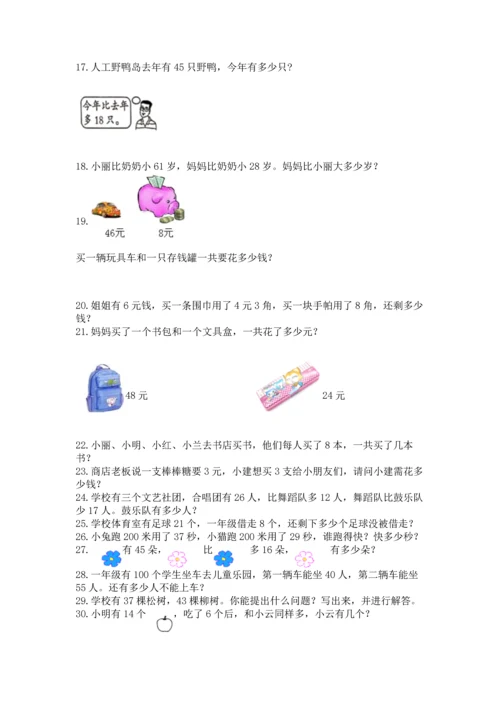 17. 人工野鸭岛去年有 45 只野鸭，今年有多少只？

今年比去年多 18 只。

18. 小丽比奶奶小 61 岁，妈妈比奶奶小 28 岁。妈妈比小丽大多少岁？

19.

46元 8元

买一辆玩具车和一只存钱罐一共要花多少钱？

20. 姐姐有 6 元钱，买一条围巾用了 4 元 3 角，买一块手帕用了 8 角，还剩多少钱？
21. 妈妈买了一个书包和一个文具盒，一共花了多少元？

48 元 24 元

22. 小丽、小明、小红、小兰去书店买书，他们每人买了 8 本，一共买了几本书？
23. 商店老板说一支棒棒糖要 3 元，小建想买 3 支给小朋友们，请问小建需花多少钱？
24. 学校有三个文艺社团，合唱团有 26 人，比舞蹈队多 12 人，舞蹈队比鼓乐队少 17 人。鼓乐队有多少人？
25. 学校体育室有足球 21 个，一年级借走 8 个，还剩下多少个足球没被借走？
26. 小兔跑 200 米用了 37 秒，小猫跑 200 米用了 29 秒，谁跑得快？快多少秒？
27. 有 45 朵， 比 多 16 朵， 有多少朵？
28. 一年级有 100 个学生坐车去儿童乐园，第一辆车能坐 40 人，第二辆车能坐 55 人。还有多少人不能上车？
29. 学校有 37 棵松树，43 棵柳树。你能提出什么问题？写出来，并进行解答。
30. 小明有 14 个 ，吃了 6 个后，和小云同样多，小云有几个？